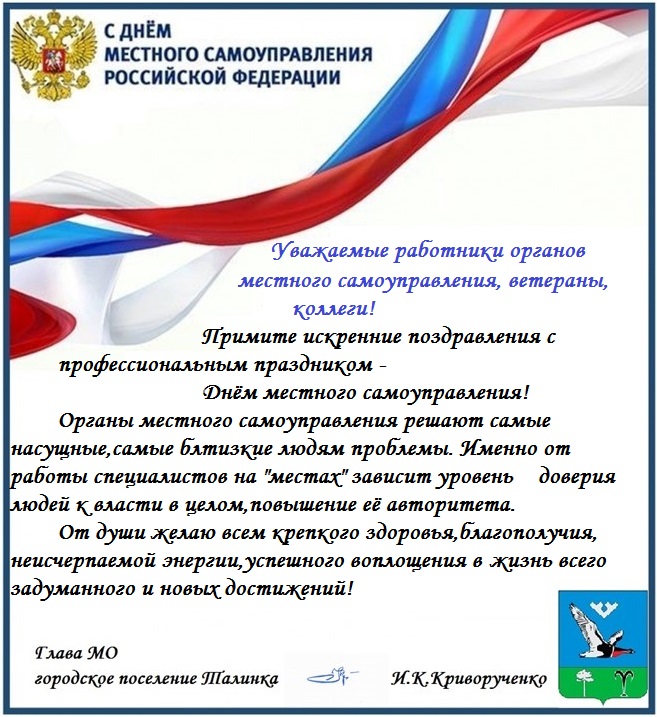 С ДНЁМ
МЕСТНОГО САМОУПРАВЛЕНИЯ
РОССИЙСКОЙ ФЕДЕРАЦИИ

Уважаемые работники органов местного самоуправления, ветераны, коллеги!

Примите искренние поздравления с профессиональным праздником -
Днём местного самоуправления!

Органы местного самоуправления решают самые насущные,самые блтизкие людям проблемы. Именно от работы специалистов на "местах" зависит уровень доверия людей к власти в целом,повышение её авторитета.

От души желаю всем крепкого здоровья,благополучия, неисчерпаемой энергии,успешного воплощения в жизнь всего задуманного и новых достижений!

Глава МО
городское поселение Талинка И.К.Криворученко